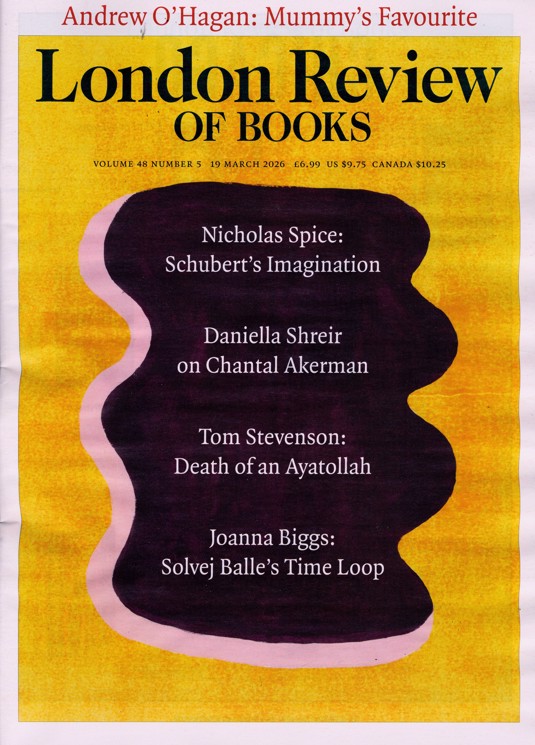 Andrew O'Hagan: Mummy's Favourite

London Review
OF BOOKS

VOLUME 48 NUMBER 5 19 MARCH 2026 £6.99 US $9.75 CANADA $10.25

Nicholas Spice:
Schubert's Imagination

Daniella Shreir
on Chantal Akerman

Tom Stevenson:
Death of an Ayatollah

Joanna Biggs:
Solvej Balle's Time Loop